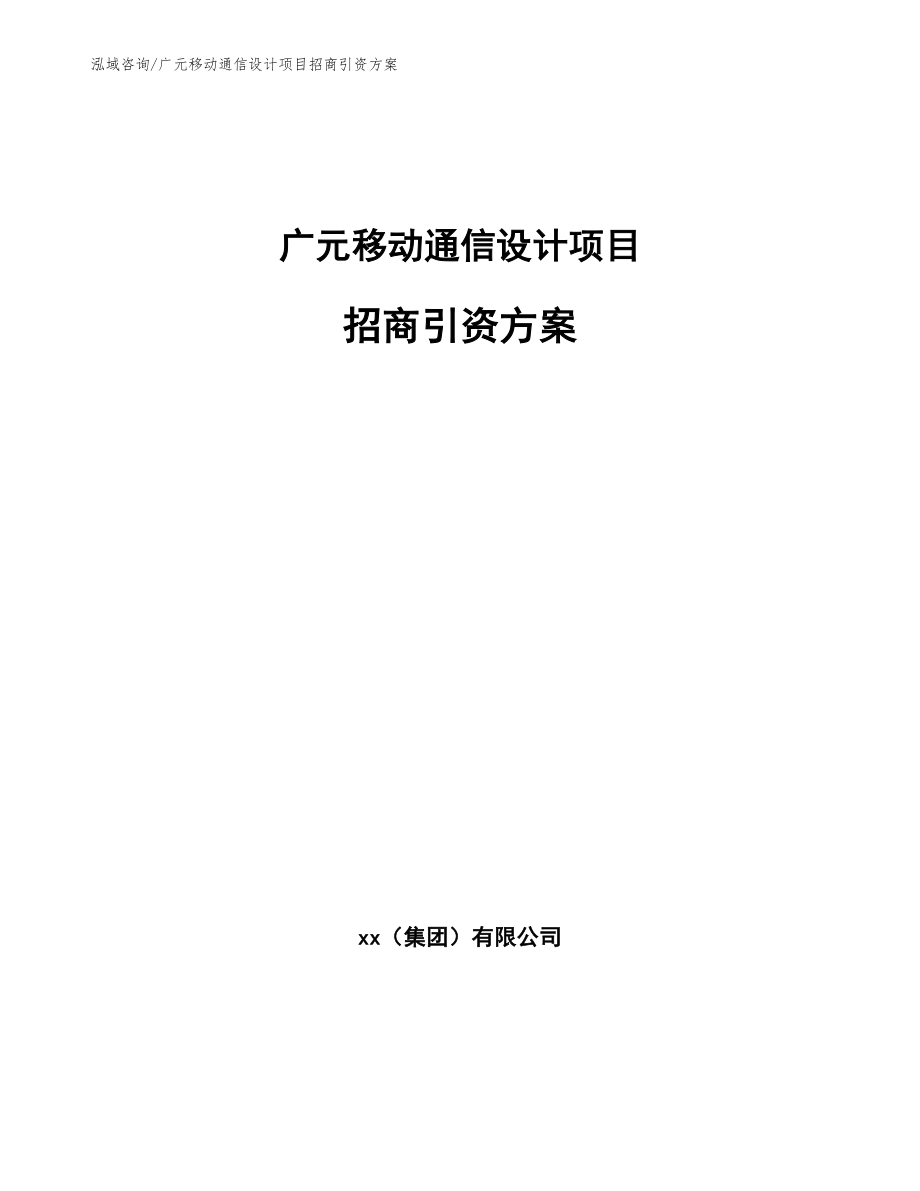 泓域咨询/广元移动通信设计项目招商引资方案

广元移动通信设计项目

招商引资方案

xx（集团）有限公司